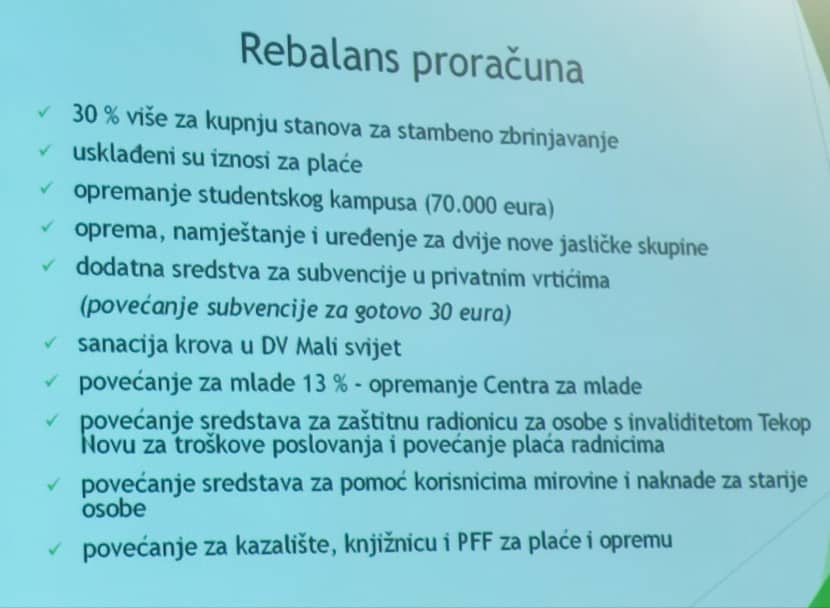 Rebalans proračuna

✓ 30 % više za kupnju stanova za stambeno zbrinjavanje
✓ usklađeni su iznosi za plaće
✓ opremanje studentskog kampusa (70.000 eura)
✓ oprema, namještanje i uređenje za dvije nove jasličke skupine
✓ dodatna sredstva za subvencije u privatnim vrtićima (povećanje subvencije za gotovo 30 eura)
✓ sanacija krova u DV Mali svijet
✓ povećanje za mlade 13 % - opremanje Centra za mlade
✓ povećanje sredstava za zaštitnu radionicu za osobe s invaliditetom Tekop Novu za troškove poslovanja i povećanje plaća radnicima
✓ povećanje sredstava za pomoć korisnicima mirovine i naknade za starije osobe
✓ povećanje za kazalište, knjižnicu i PFF za plaće i opremu